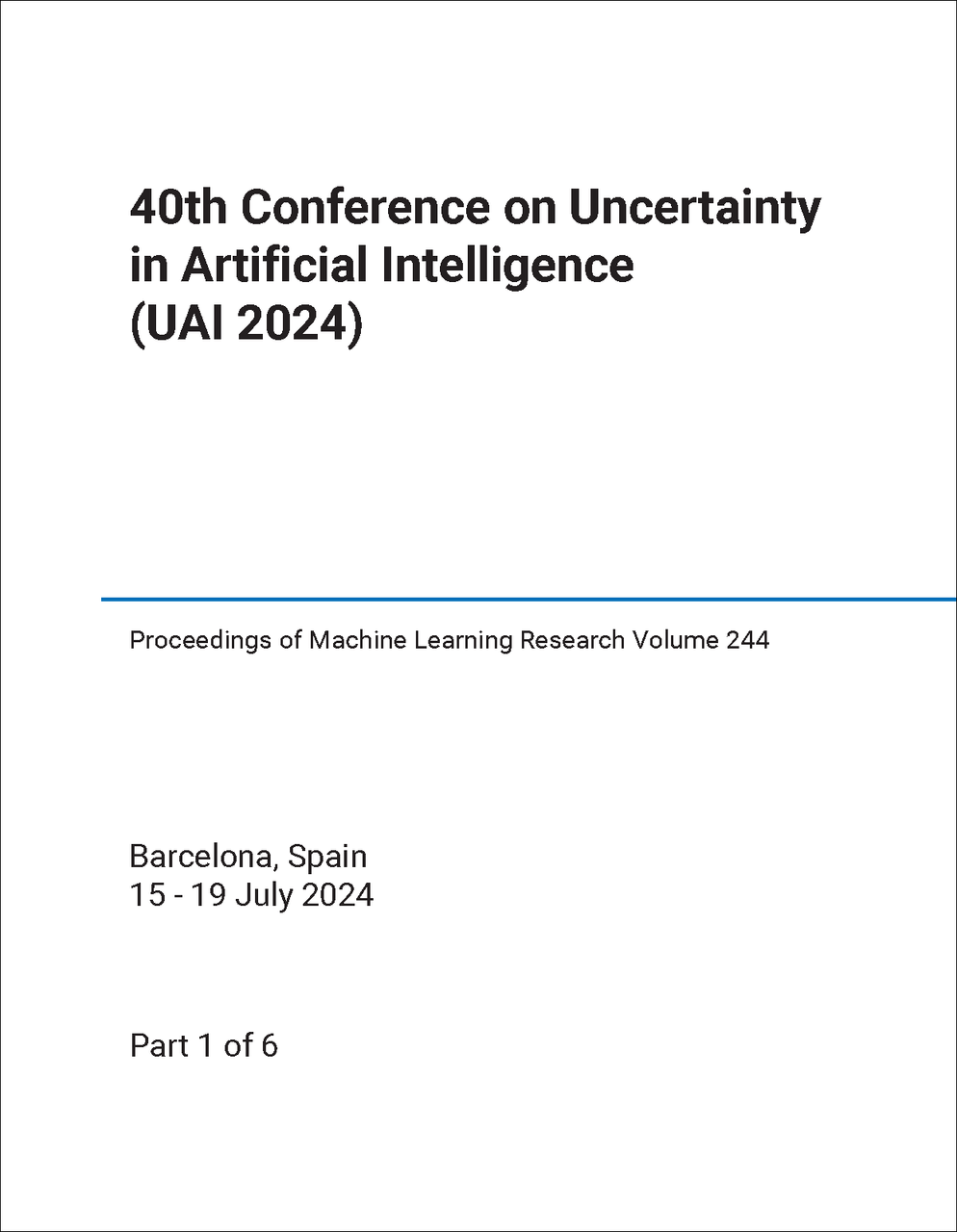 40th Conference on Uncertainty in Artificial Intelligence (UAI 2024)

Proceedings of Machine Learning Research Volume 244

Barcelona, Spain
15 - 19 July 2024

Part 1 of 6